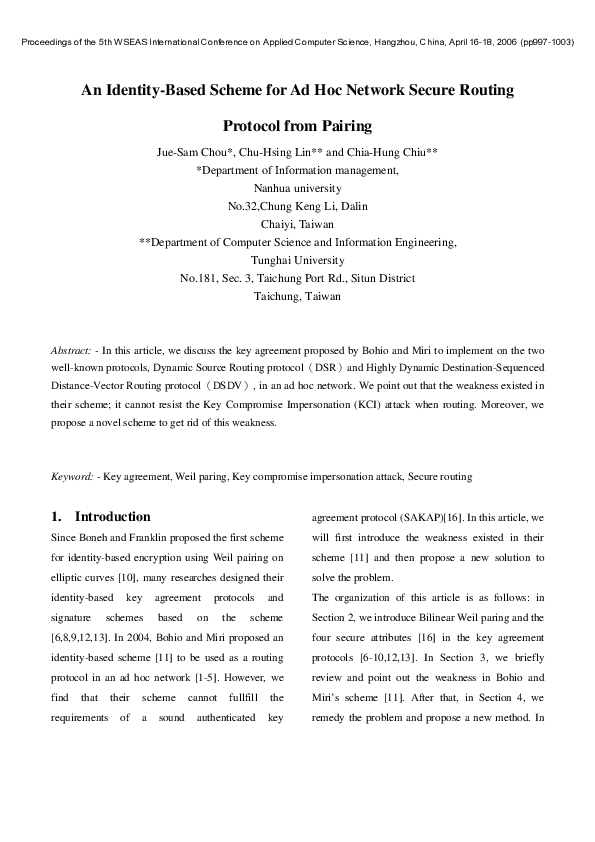 Proceedings of the 5th WSEAS International Conference on Applied Computer Science, Hangzhou, China, April 16-18, 2006 (pp997-1003)

An Identity-Based Scheme for Ad Hoc Network Secure Routing Protocol from Pairing

Jue-Sam Chou*, Chu-Hsing Lin** and Chia-Hung Chiu**
*Department of Information management,
Nanhua university
No.32,Chung Keng Li, Dalin
Chaiyi, Taiwan
**Department of Computer Science and Information Engineering,
Tunghai University
No.181, Sec. 3, Taichung Port Rd., Situn District
Taichung, Taiwan

Abstract: - In this article, we discuss the key agreement proposed by Bohio and Miri to implement on the two well-known protocols, Dynamic Source Routing protocol（DSR）and Highly Dynamic Destination-Sequenced Distance-Vector Routing protocol（DSDV）, in an ad hoc network. We point out that the weakness existed in their scheme; it cannot resist the Key Compromise Impersonation (KCI) attack when routing. Moreover, we propose a novel scheme to get rid of this weakness.

Keyword: - Key agreement, Weil paring, Key compromise impersonation attack, Secure routing

1. Introduction

Since Boneh and Franklin proposed the first scheme for identity-based encryption using Weil pairing on elliptic curves [10], many researches designed their identity-based key agreement protocols and signature schemes based on the scheme [6,8,9,12,13]. In 2004, Bohio and Miri proposed an identity-based scheme [11] to be used as a routing protocol in an ad hoc network [1-5]. However, we find that their scheme cannot fullfill the requirements of a sound authenticated key agreement protocol (SAKAP)[16]. In this article, we will first introduce the weakness existed in their scheme [11] and then propose a new solution to solve the problem.

The organization of this article is as follows: in Section 2, we introduce Bilinear Weil paring and the four secure attributes [16] in the key agreement protocols [6-10,12,13]. In Section 3, we briefly review and point out the weakness in Bohio and Miri's scheme [11]. After that, in Section 4, we remedy the problem and propose a new method. In